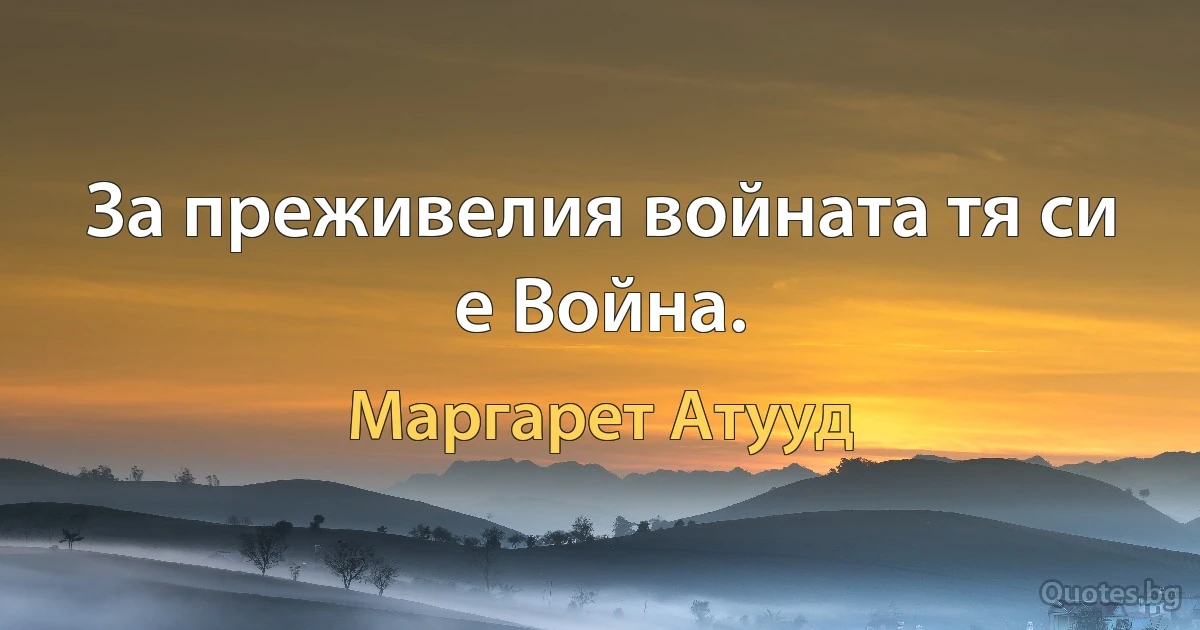 За преживелия войната тя си е Война.

Маргарет Атууд

Quotes.bg